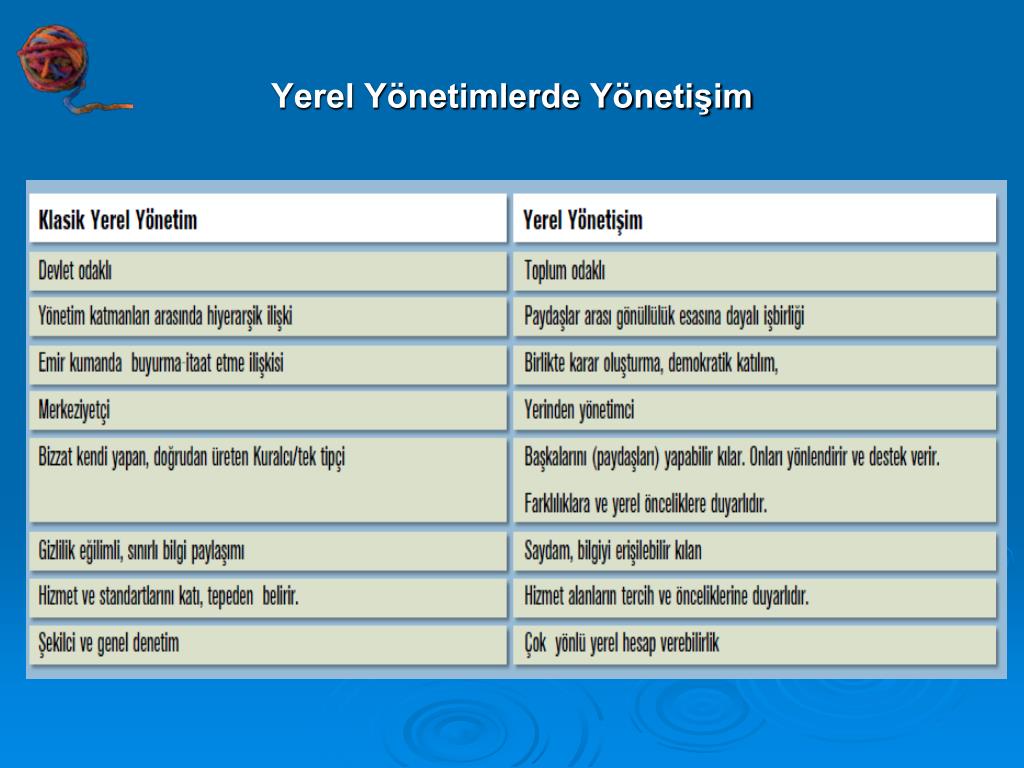 Yerel Yönetimlerde Yönetişim

| Klasik Yerel Yönetim | Yerel Yönetişim |
|---|---|
| Devlet odaklı | Toplum odaklı |
| Yönetim katmanları arasında hiyerarşik ilişki | Paydaşlar arası gönüllülük esasına dayalı işbirliği |
| Emir kumanda buyurma-itaat etme ilişkisi | Birlikte karar oluşturma, demokratik katılım, |
| Merkeziyetçi | Yerinden yönetimci |
| Bizzat kendi yapan, doğrudan üreten Kuralcı/tek tipçi | Başkalarını (paydaşları) yapabilir kılar. Onları yönlendirir ve destek verir. Farklılıklara ve yerel önceliklere duyarlıdır. |
| Gizlilik eğilimli, sınırlı bilgi paylaşımı | Saydam, bilgiyi erişilebilir kılan |
| Hizmet ve standartlarını katı, tepeden belirir. | Hizmet alanların tercih ve önceliklerine duyarlıdır. |
| Şekilci ve genel denetim | Çok yönlü yerel hesap verebilirlik |